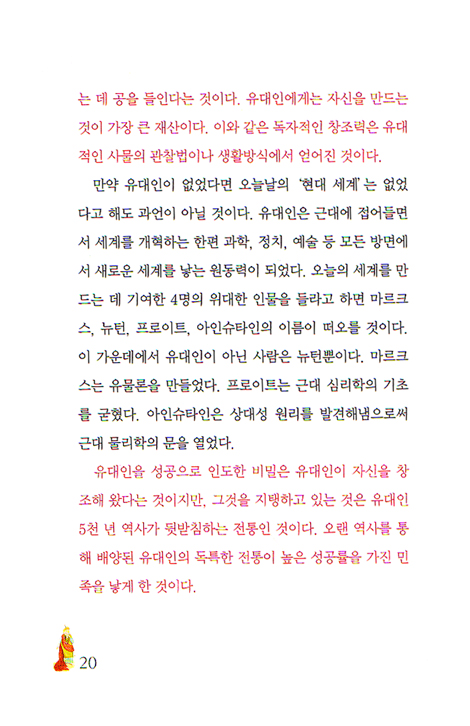 는 데 공을 들인다는 것이다. 유대인에게는 자신을 만드는 것이 가장 큰 재산이다. 이와 같은 독자적인 창조력은 유대적인 사물의 관찰법이나 생활방식에서 얻어진 것이다.

만약 유대인이 없었다면 오늘날의 '현대 세계'는 없었다고 해도 과언이 아닐 것이다. 유대인은 근대에 접어들면서 세계를 개혁하는 한편 과학, 정치, 예술 등 모든 방면에서 새로운 세계를 낳는 원동력이 되었다. 오늘의 세계를 만드는 데 기여한 4명의 위대한 인물을 들라고 하면 마르크스, 뉴턴, 프로이트, 아인슈타인의 이름이 떠오를 것이다. 이 가운데에서 유대인이 아닌 사람은 뉴턴뿐이다. 마르크스는 유물론을 만들었다. 프로이트는 근대 심리학의 기초를 굳혔다. 아인슈타인은 상대성 원리를 발견해냄으로써 근대 물리학의 문을 열었다.

유대인을 성공으로 인도한 비밀은 유대인이 자신을 창조해 왔다는 것이지만, 그것을 지탱하고 있는 것은 유대인 5천 년 역사가 뒷받침하는 전통인 것이다. 오랜 역사를 통해 배양된 유대인의 독특한 전통이 높은 성공률을 가진 민족을 낳게 한 것이다.

20